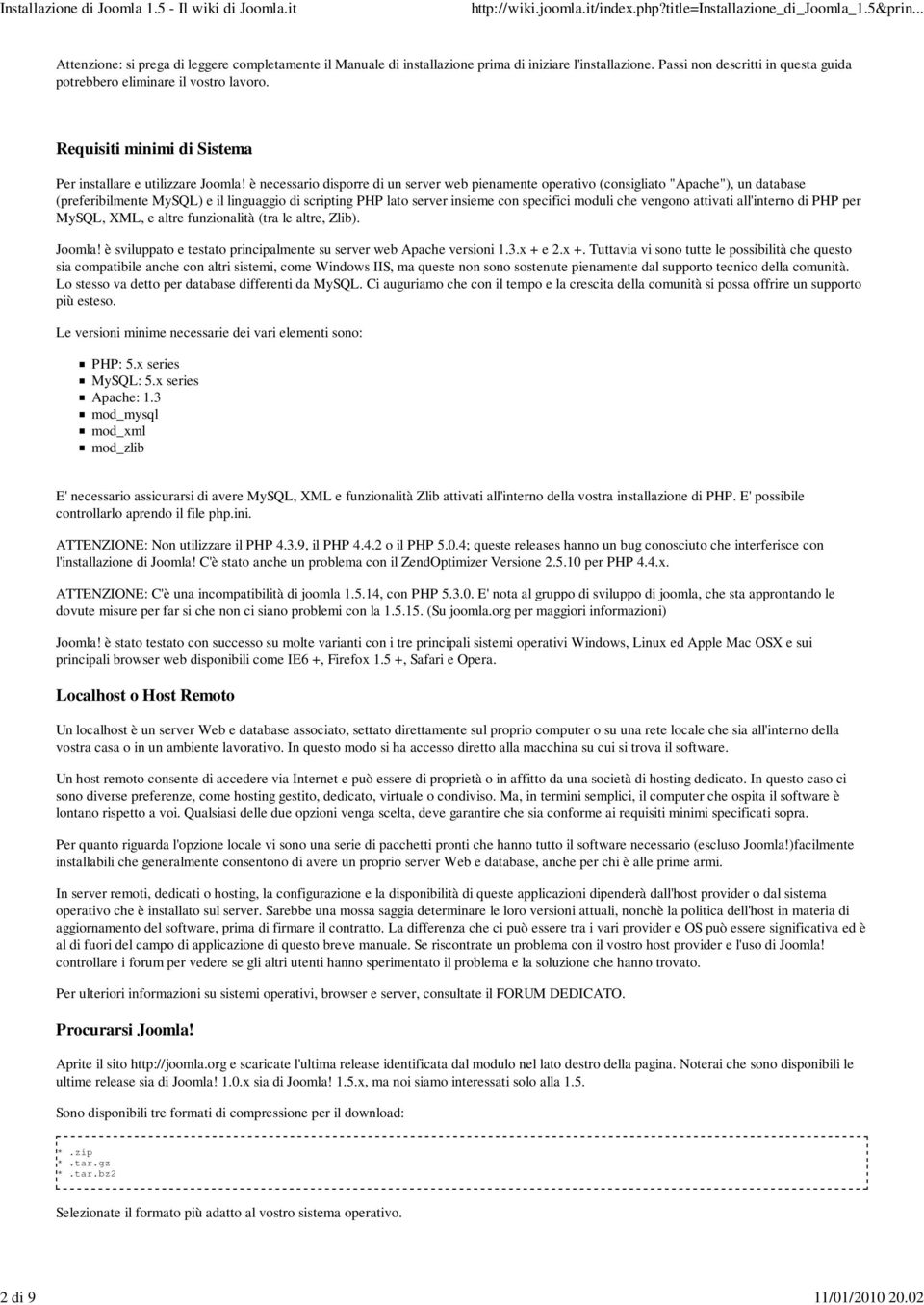 Installazione di Joomla 1.5 - Il wiki di Joomla.it http://wiki.joomla.it/index.php?title=Installazione_di_Joomla_1.5&prin...

Attenzione: si prega di leggere completamente il Manuale di installazione prima di iniziare l'installazione. Passi non descritti in questa guida potrebbero eliminare il vostro lavoro.

Requisiti minimi di Sistema

Per installare e utilizzare Joomla! è necessario disporre di un server web pienamente operativo (consigliato "Apache"), un database (preferibilmente MySQL) e il linguaggio di scripting PHP lato server insieme con specifici moduli che vengono attivati all'interno di PHP per MySQL, XML, e altre funzionalità (tra le altre, Zlib).

Joomla! è sviluppato e testato principalmente su server web Apache versioni 1.3.x + e 2.x +. Tuttavia vi sono tutte le possibilità che questo sia compatibile anche con altri sistemi, come Windows IIS, ma queste non sono sostenute pienamente dal supporto tecnico della comunità. Lo stesso va detto per database differenti da MySQL. Ci auguriamo che con il tempo e la crescita della comunità si possa offrire un supporto più esteso.

Le versioni minime necessarie dei vari elementi sono:

PHP: 5.x series
MySQL: 5.x series
Apache: 1.3
mod_mysql
mod_xml
mod_zlib

E' necessario assicurarsi di avere MySQL, XML e funzionalità Zlib attivati all'interno della vostra installazione di PHP. E' possibile controllarlo aprendo il file php.ini.

ATTENZIONE: Non utilizzare il PHP 4.3.9, il PHP 4.4.2 o il PHP 5.0.4; queste releases hanno un bug conosciuto che interferisce con l'installazione di Joomla! C'è stato anche un problema con il ZendOptimizer Versione 2.5.10 per PHP 4.4.x.

ATTENZIONE: C'è una incompatibilità di joomla 1.5.14, con PHP 5.3.0. E' nota al gruppo di sviluppo di joomla, che sta approntando le dovute misure per far si che non ci siano problemi con la 1.5.15. (Su joomla.org per maggiori informazioni)

Joomla! è stato testato con successo su molte varianti con i tre principali sistemi operativi Windows, Linux ed Apple Mac OSX e sui principali browser web disponibili come IE6 +, Firefox 1.5 +, Safari e Opera.

Localhost o Host Remoto

Un localhost è un server Web e database associato, settato direttamente sul proprio computer o su una rete locale che sia all'interno della vostra casa o in un ambiente lavorativo. In questo modo si ha accesso diretto alla macchina su cui si trova il software.

Un host remoto consente di accedere via Internet e può essere di proprietà o in affitto da una società di hosting dedicato. In questo caso ci sono diverse preferenze, come hosting gestito, dedicato, virtuale o condiviso. Ma, in termini semplici, il computer che ospita il software è lontano rispetto a voi. Qualsiasi delle due opzioni venga scelta, deve garantire che sia conforme ai requisiti minimi specificati sopra.

Per quanto riguarda l'opzione locale vi sono una serie di pacchetti pronti che hanno tutto il software necessario (escluso Joomla!)facilmente installabili che generalmente consentono di avere un proprio server Web e database, anche per chi è alle prime armi.

In server remoti, dedicati o hosting, la configurazione e la disponibilità di queste applicazioni dipenderà dall'host provider o dal sistema operativo che è installato sul server. Sarebbe una mossa saggia determinare le loro versioni attuali, nonchè la politica dell'host in materia di aggiornamento del software, prima di firmare il contratto. La differenza che ci può essere tra i vari provider e OS può essere significativa ed è al di fuori del campo di applicazione di questo breve manuale. Se riscontrate un problema con il vostro host provider e l'uso di Joomla! controllare i forum per vedere se gli altri utenti hanno sperimentato il problema e la soluzione che hanno trovato.

Per ulteriori informazioni su sistemi operativi, browser e server, consultate il FORUM DEDICATO.

Procurarsi Joomla!

Aprite il sito http://joomla.org e scaricate l'ultima release identificata dal modulo nel lato destro della pagina. Noterai che sono disponibili le ultime release sia di Joomla! 1.0.x sia di Joomla! 1.5.x, ma noi siamo interessati solo alla 1.5.

Sono disponibili tre formati di compressione per il download:

* .zip
* .tar.gz
* .tar.bz2

Selezionate il formato più adatto al vostro sistema operativo.

2 di 9 11/01/2010 20.02